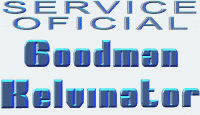 SERVICE
OFICIAL
Goodman
Kelvinator